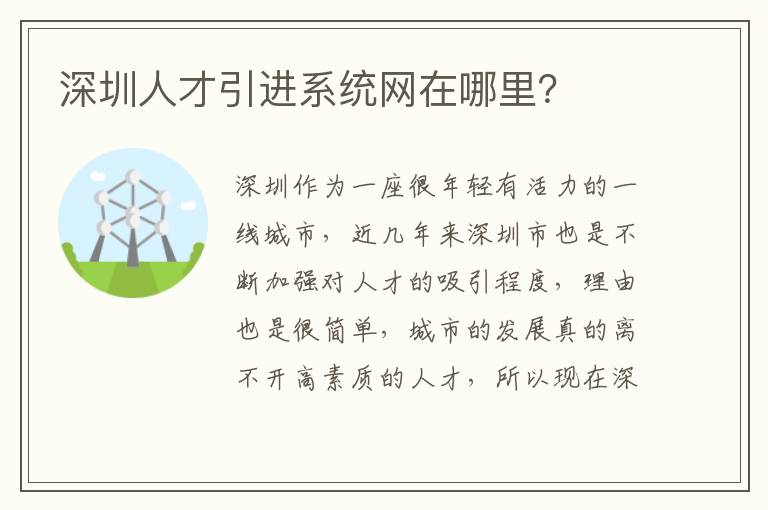 深圳人才引进系统网在哪里?

深圳作为一座很年轻有活力的一线城市，近几年来深圳市也是不断加强对人才的吸引程度，理由也是很简单，城市的发展真的离不开高素质的人才，所以现在深